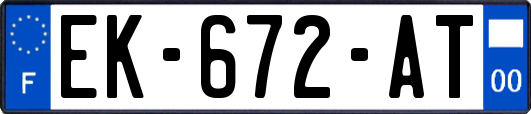 F
EK-672-AT
00